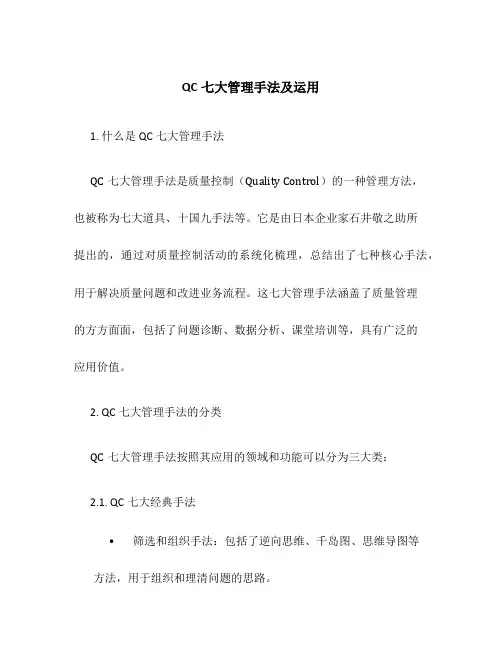 QC 七大管理手法及运用

1. 什么是 QC 七大管理手法

QC 七大管理手法是质量控制（Quality Control）的一种管理方法，也被称为七大道具、十国九手法等。它是由日本企业家石井敬之助所提出的，通过对质量控制活动的系统化梳理，总结出了七种核心手法，用于解决质量问题和改进业务流程。这七大管理手法涵盖了质量管理的方方面面，包括了问题诊断、数据分析、课堂培训等，具有广泛的应用价值。

2. QC 七大管理手法的分类

QC 七大管理手法按照其应用的领域和功能可以分为三大类：

2.1. QC 七大经典手法

• 筛选和组织手法：包括了逆向思维、千岛图、思维导图等方法，用于组织和理清问题的思路。